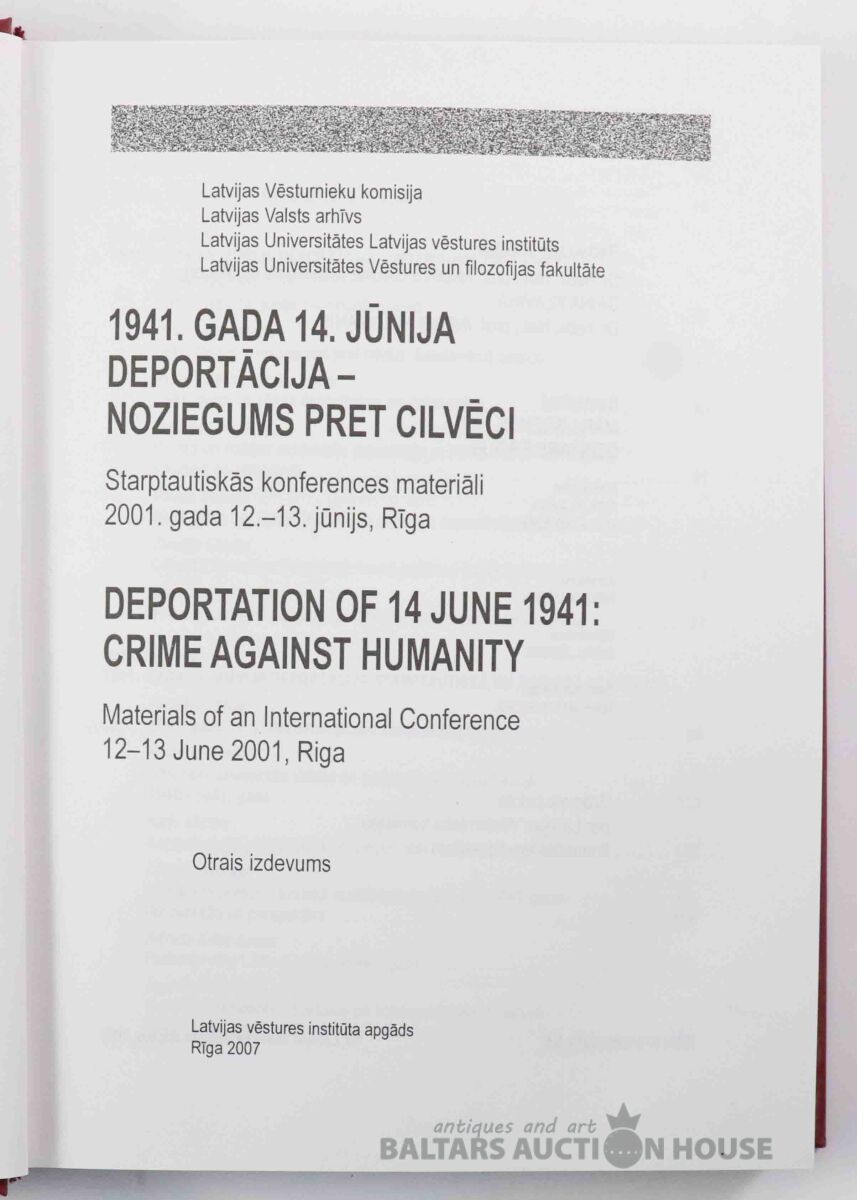 Latvijas Vēsturnieku komisija
Latvijas Valsts arhīvs
Latvijas Universitātes Latvijas vēstures institūts
Latvijas Universitātes Vēstures un filozofijas fakultāte

1941. GADA 14. JŪNIJA DEPORTĀCIJA – NOZIEGUMS PRET CILVĒCI

Starptautiskās konferences materiāli
2001. gada 12.–13. jūnijs, Rīga

DEPORTATION OF 14 JUNE 1941: CRIME AGAINST HUMANITY

Materials of an International Conference
12–13 June 2001, Riga

Otrais izdevums

Latvijas vēstures institūta apgāds
Rīga 2007

antiques and art
BALTARS AUCTION HOUSE